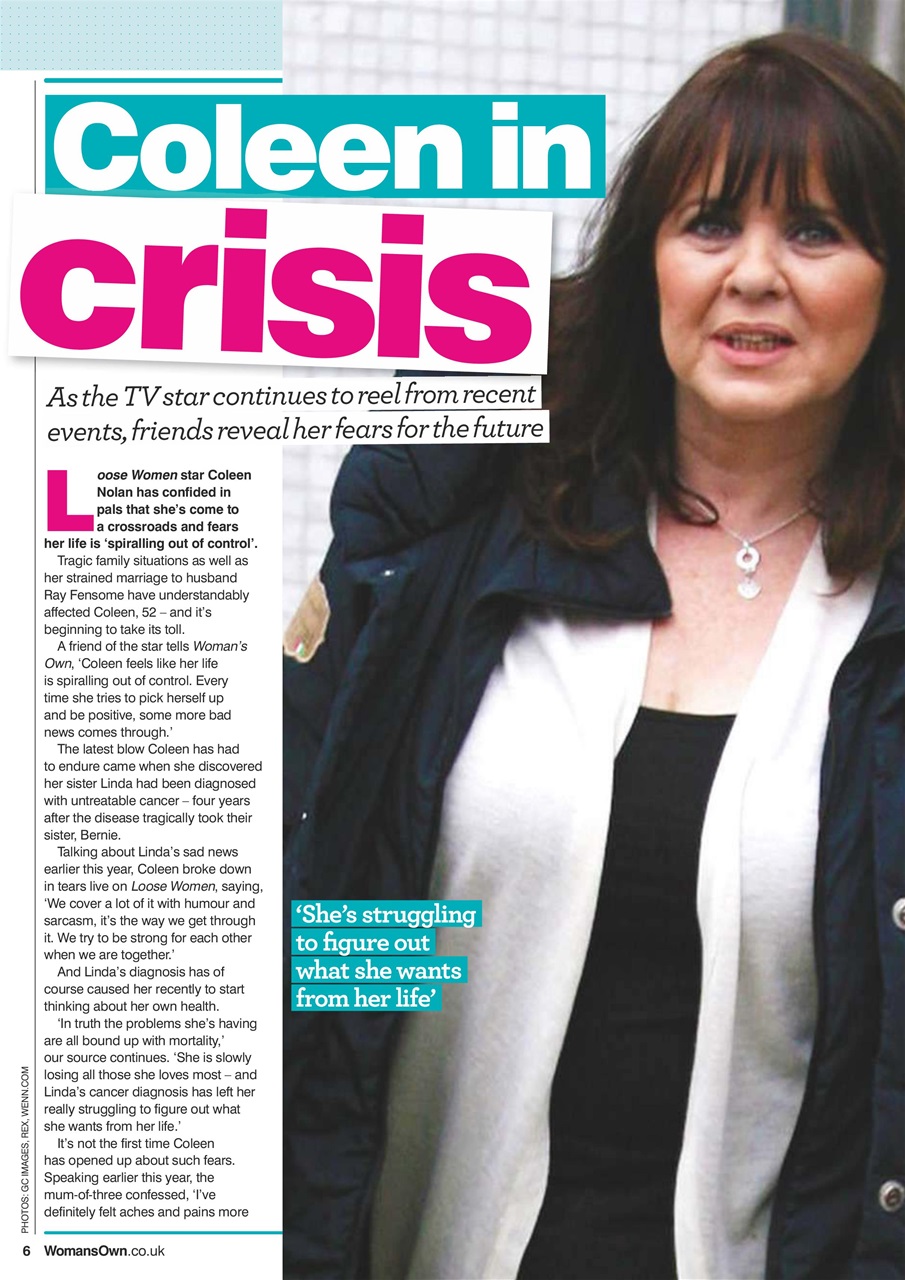 Coleen in crisis

As the TV star continues to reel from recent events, friends reveal her fears for the future

Loose Women star Coleen Nolan has confided in pals that she's come to a crossroads and fears her life is 'spiralling out of control'.

Tragic family situations as well as her strained marriage to husband Ray Fensome have understandably affected Coleen, 52 – and it's beginning to take its toll.

A friend of the star tells Woman's Own, 'Coleen feels like her life is spiralling out of control. Every time she tries to pick herself up and be positive, some more bad news comes through.'

The latest blow Coleen has had to endure came when she discovered her sister Linda had been diagnosed with untreatable cancer – four years after the disease tragically took their sister, Bernie.

Talking about Linda's sad news earlier this year, Coleen broke down in tears live on Loose Women, saying, 'We cover a lot of it with humour and sarcasm, it's the way we get through it. We try to be strong for each other when we are together.'

And Linda's diagnosis has of course caused her recently to start thinking about her own health.

'In truth the problems she's having are all bound up with mortality,' our source continues. 'She is slowly losing all those she loves most – and Linda's cancer diagnosis has left her really struggling to figure out what she wants from her life.'

It's not the first time Coleen has opened up about such fears. Speaking earlier this year, the mum-of-three confessed, 'I've definitely felt aches and pains more

'She's struggling to figure out what she wants from her life'

PHOTOS: GC IMAGES, REX, WENN.COM

6 WomansOwn.co.uk